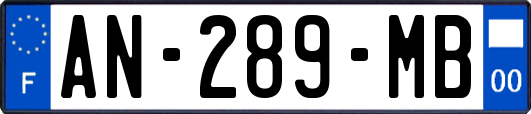 F

AN-289-MB

00